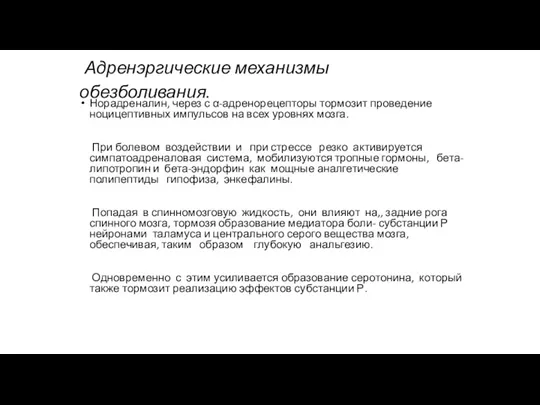 Адренэргические механизмы обезболивания.

• Норадреналин, через с α-адренорецепторы тормозит проведение ноцицептивных импульсов на всех уровнях мозга.

При болевом воздействии и при стрессе резко активируется симпатоадреналовая система, мобилизуются тропные гормоны, бета-липотропин и бета-эндорфин как мощные аналгетические полипептиды гипофиза, энкефалины.

Попадая в спинномозговую жидкость, они влияют на,, задние рога спинного мозга, тормозя образование медиатора боли- субстанции Р нейронами таламуса и центрального серого вещества мозга, обеспечивая, таким образом глубокую анальгезию.

Одновременно с этим усиливается образование серотонина, который также тормозит реализацию эффектов субстанции Р.